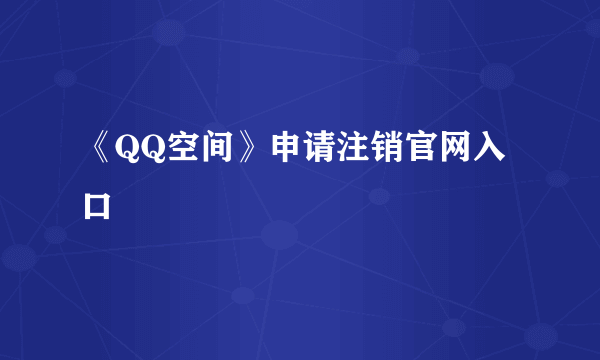 《QQ空间》申请注销官网入口